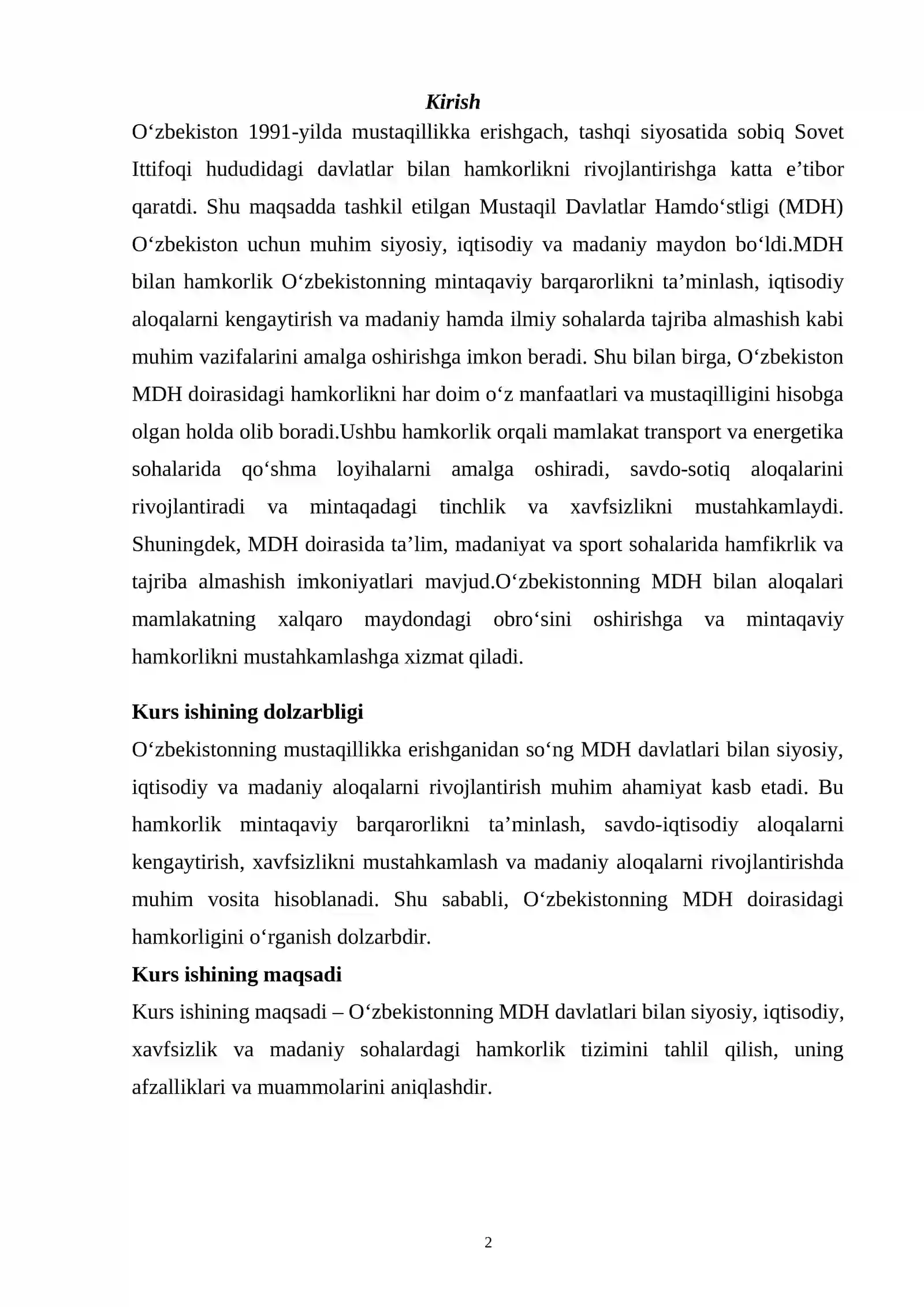 Kirish

O'zbekiston 1991-yilda mustaqillikka erishgach, tashqi siyosatida sobiq Sovet Ittifoqi hududidagi davlatlar bilan hamkorlikni rivojlantirishga katta e'tibor qaratdi. Shu maqsadda tashkil etilgan Mustaqil Davlatlar Hamdo'stligi (MDH) O'zbekiston uchun muhim siyosiy, iqtisodiy va madaniy maydon bo'ldi.MDH bilan hamkorlik O'zbekistonning mintaqaviy barqarorlikni ta'minlash, iqtisodiy aloqalarni kengaytirish va madaniy hamda ilmiy sohalarda tajriba almashish kabi muhim vazifalarini amalga oshirishga imkon beradi. Shu bilan birga, O'zbekiston MDH doirasidagi hamkorlikni har doim o'z manfaatlari va mustaqilligini hisobga olgan holda olib boradi.Ushbu hamkorlik orqali mamlakat transport va energetika sohalarida qo'shma loyihalarni amalga oshiradi, savdo-sotiq aloqalarini rivojlantiradi va mintaqadagi tinchlik va xavfsizlikni mustahkamlaydi. Shuningdek, MDH doirasida ta'lim, madaniyat va sport sohalarida hamfikrlik va tajriba almashish imkoniyatlari mavjud.O'zbekistonning MDH bilan aloqalari mamlakatning xalqaro maydondagi obro'sini oshirishga va mintaqaviy hamkorlikni mustahkamlashga xizmat qiladi.

Kurs ishining dolzarbligi

O'zbekistonning mustaqillikka erishganidan so'ng MDH davlatlari bilan siyosiy, iqtisodiy va madaniy aloqalarni rivojlantirish muhim ahamiyat kasb etadi. Bu hamkorlik mintaqaviy barqarorlikni ta'minlash, savdo-iqtisodiy aloqalarni kengaytirish, xavfsizlikni mustahkamlash va madaniy aloqalarni rivojlantirishda muhim vosita hisoblanadi. Shu sababli, O'zbekistonning MDH doirasidagi hamkorligini o'rganish dolzarbdir.

Kurs ishining maqsadi

Kurs ishining maqsadi – O'zbekistonning MDH davlatlari bilan siyosiy, iqtisodiy, xavfsizlik va madaniy sohalardagi hamkorlik tizimini tahlil qilish, uning afzalliklari va muammolarini aniqlashdir.

2